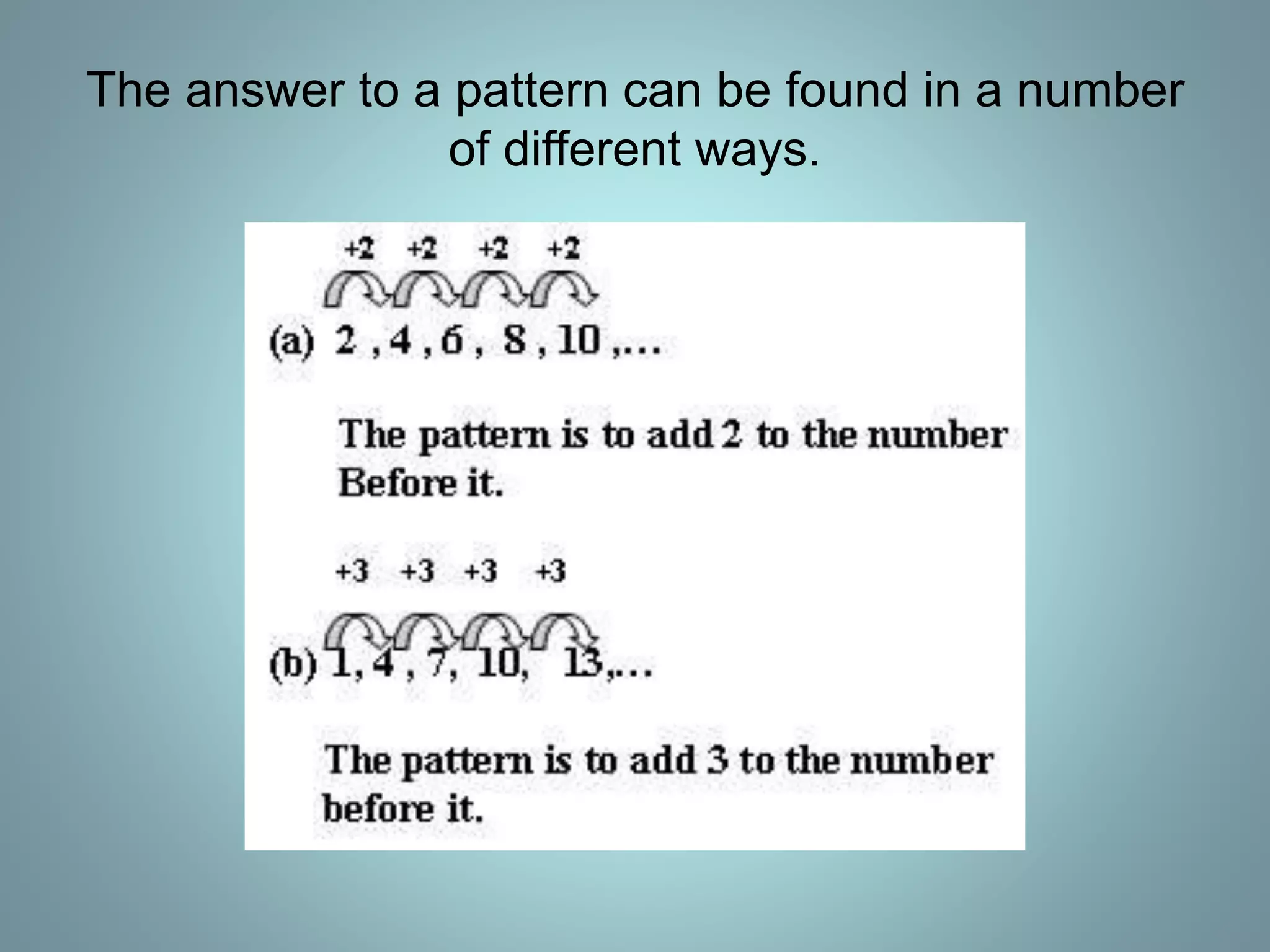 The answer to a pattern can be found in a number of different ways.

+2 +2 +2 +2

(a) 2 , 4 , 6 , 8 , 10 ,...

The pattern is to add 2 to the number Before it.

+3 +3 +3 +3

(b) 1, 4 , 7, 10, 13,...

The pattern is to add 3 to the number before it.